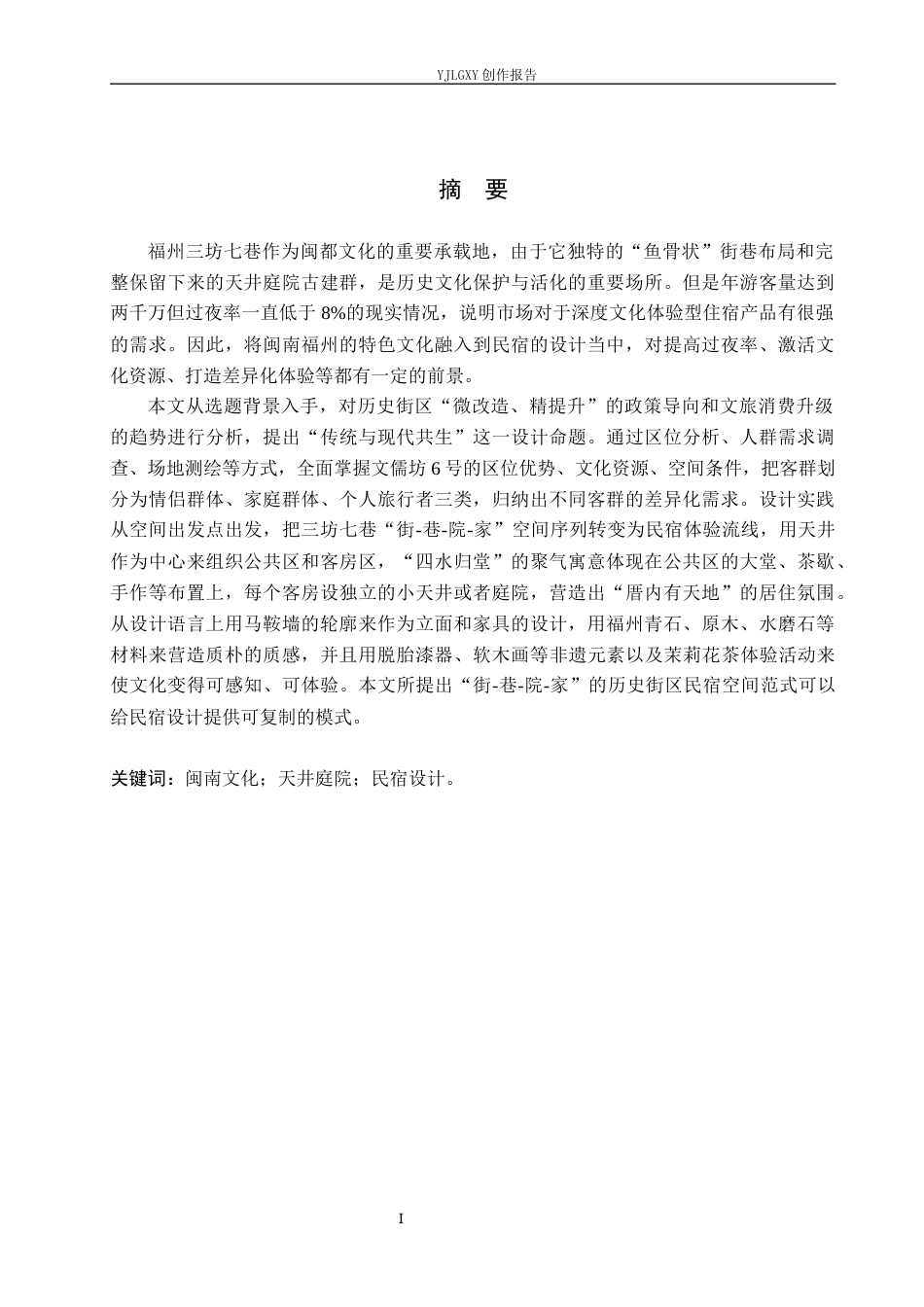 YJLGXY创作报告

摘 要

福州三坊七巷作为闽都文化的重要承载地，由于它独特的“鱼骨状”街巷布局和完整保留下来的天井庭院古建群，是历史文化保护与活化的重要场所。但是年游客量达到两千万但过夜率一直低于8%的现实情况，说明市场对于深度文化体验型住宿产品有很强的需求。因此，将闽南福州的特色文化融入到民宿的设计当中，对提高过夜率、激活文化资源、打造差异化体验等都有一定的前景。

本文从选题背景入手，对历史街区“微改造、精提升”的政策导向和文旅消费升级的趋势进行分析，提出“传统与现代共生”这一设计命题。通过区位分析、人群需求调查、场地测绘等方式，全面掌握文儒坊6号的区位优势、文化资源、空间条件，把客群划分为情侣群体、家庭群体、个人旅行者三类，归纳出不同客群的差异化需求。设计实践从空间出发点出发，把三坊七巷“街-巷-院-家”空间序列转变为民宿体验流线，用天井作为中心来组织公共区和客房区，“四水归堂”的聚气寓意体现在公共区的大堂、茶歇、手作等布置上，每个客房设独立的小天井或者庭院，营造出“厝内有天地”的居住氛围。从设计语言上用马鞍墙的轮廓来作为立面和家具的设计，用福州青石、原木、水磨石等材料来营造质朴的质感，并且用脱胎漆器、软木画等非遗元素以及茉莉花茶体验活动来使文化变得可感知、可体验。本文所提出“街-巷-院-家”的历史街区民宿空间范式可以给民宿设计提供可复制的模式。

关键词：闽南文化；天井庭院；民宿设计。

I